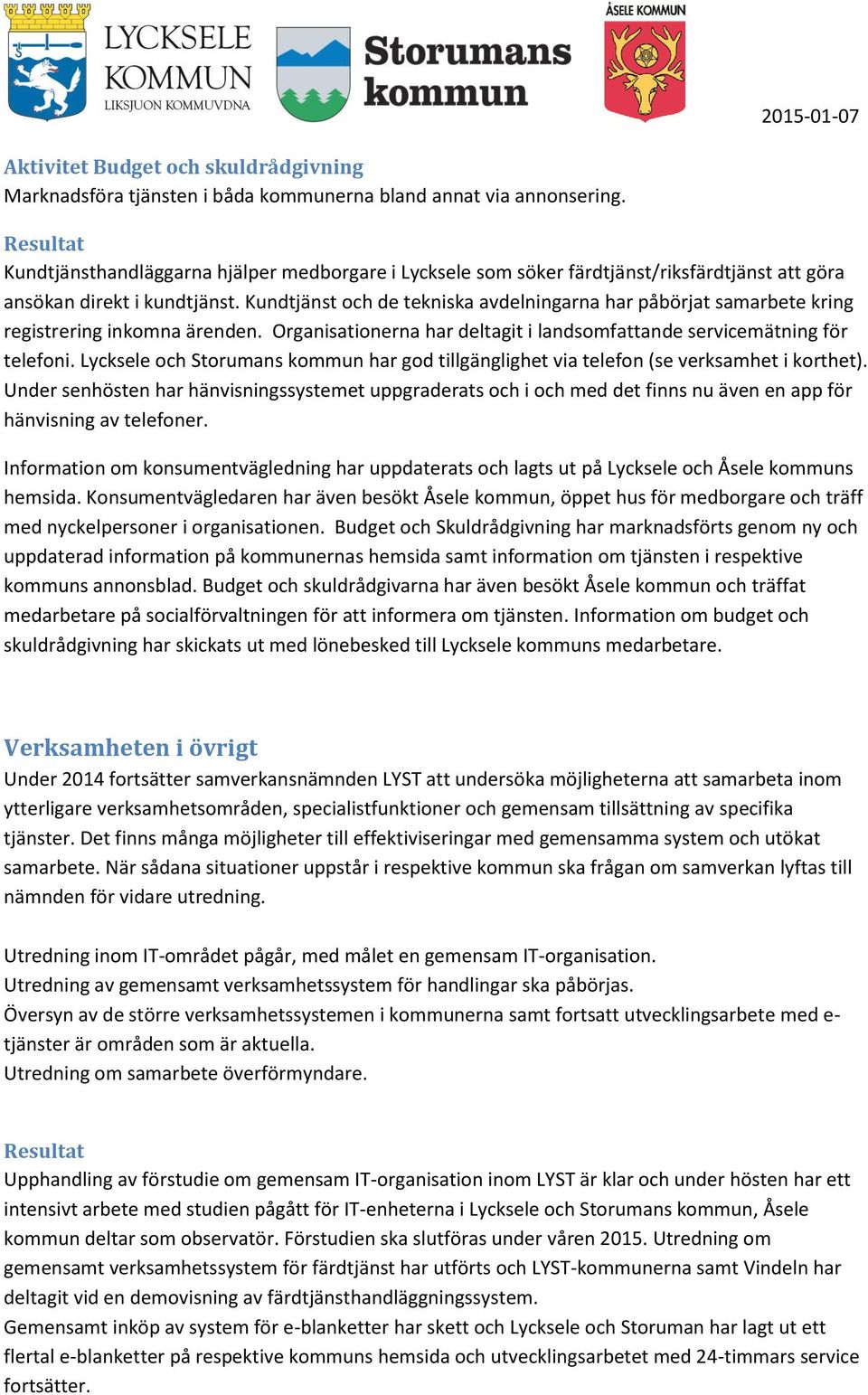 LYCKSELE KOMMUN
LIKSJUON KOMMUVDNA

Storumans kommun

ÅSELE KOMMUN

2015-01-07

Aktivitet Budget och skuldrådgivning
Marknadsföra tjänsten i båda kommunerna bland annat via annonsering.

Resultat
Kundtjänsthandläggarna hjälper medborgare i Lycksele som söker färdtjänst/riksfärdtjänst att göra ansökan direkt i kundtjänst. Kundtjänst och de tekniska avdelningarna har påbörjat samarbete kring registrering inkomna ärenden. Organisationerna har deltagit i landsomfattande servicemätning för telefoni. Lycksele och Storumans kommun har god tillgänglighet via telefon (se verksamhet i korthet). Under senhösten har hänvisningssystemet uppgraderats och i och med det finns nu även en app för hänvisning av telefoner.

Information om konsumentvägledning har uppdaterats och lagts ut på Lycksele och Åsele kommuns hemsida. Konsumentvägledaren har även besökt Åsele kommun, öppet hus för medborgare och träff med nyckelpersoner i organisationen. Budget och Skuldrådgivning har marknadsförts genom ny och uppdaterad information på kommunernas hemsida samt information om tjänsten i respektive kommuns annonsblad. Budget och skuldrådgivarna har även besökt Åsele kommun och träffat medarbetare på socialförvaltningen för att informera om tjänsten. Information om budget och skuldrådgivning har skickats ut med lönebesked till Lycksele kommuns medarbetare.

Verksamheten i övrigt
Under 2014 fortsätter samverkansnämnden LYST att undersöka möjligheterna att samarbeta inom ytterligare verksamhetsområden, specialistfunktioner och gemensam tillsättning av specifika tjänster. Det finns många möjligheter till effektiviseringar med gemensamma system och utökat samarbete. När sådana situationer uppstår i respektive kommun ska frågan om samverkan lyftas till nämnden för vidare utredning.

Utredning inom IT-området pågår, med målet en gemensam IT-organisation.
Utredning av gemensamt verksamhetssystem för handlingar ska påbörjas.
Översyn av de större verksamhetssystemen i kommunerna samt fortsatt utvecklingsarbete med e-tjänster är områden som är aktuella.
Utredning om samarbete överförmyndare.

Resultat
Upphandling av förstudie om gemensam IT-organisation inom LYST är klar och under hösten har ett intensivt arbete med studien pågått för IT-enheterna i Lycksele och Storumans kommun, Åsele kommun deltar som observatör. Förstudien ska slutföras under våren 2015. Utredning om gemensamt verksamhetssystem för färdtjänst har utförts och LYST-kommunerna samt Vindeln har deltagit vid en demovisning av färdtjänsthandläggningssystem.
Gemensamt inköp av system för e-blanketter har skett och Lycksele och Storuman har lagt ut ett flertal e-blanketter på respektive kommuns hemsida och utvecklingsarbetet med 24-timmars service fortsätter.